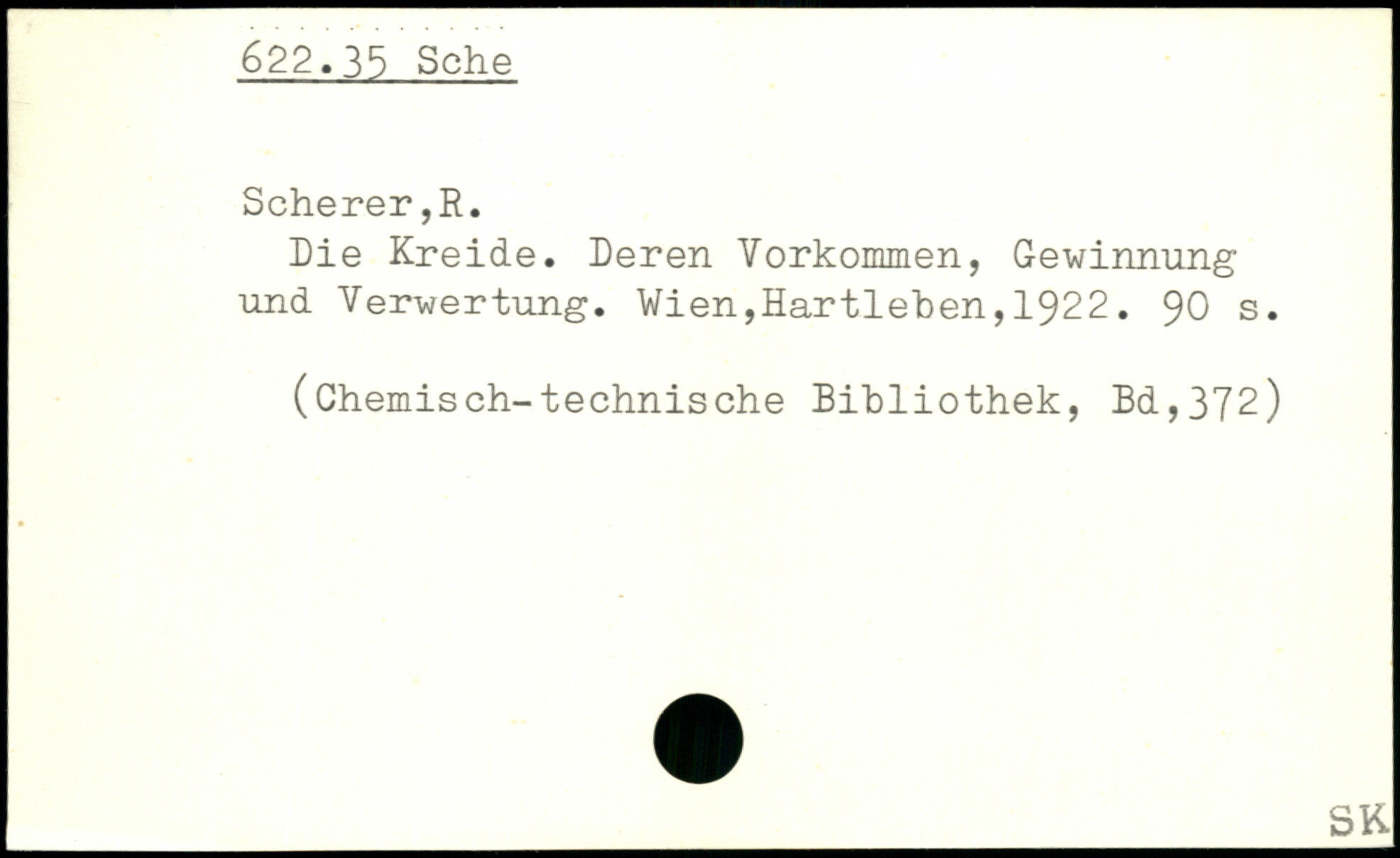 622.35 Sche

Scherer,R.

Die Kreide. Deren Vorkommen, Gewinnung und Verwertung. Wien,Hartleben,1922. 90 s.

(Chemisch-technische Bibliothek, Bd,372)

SK